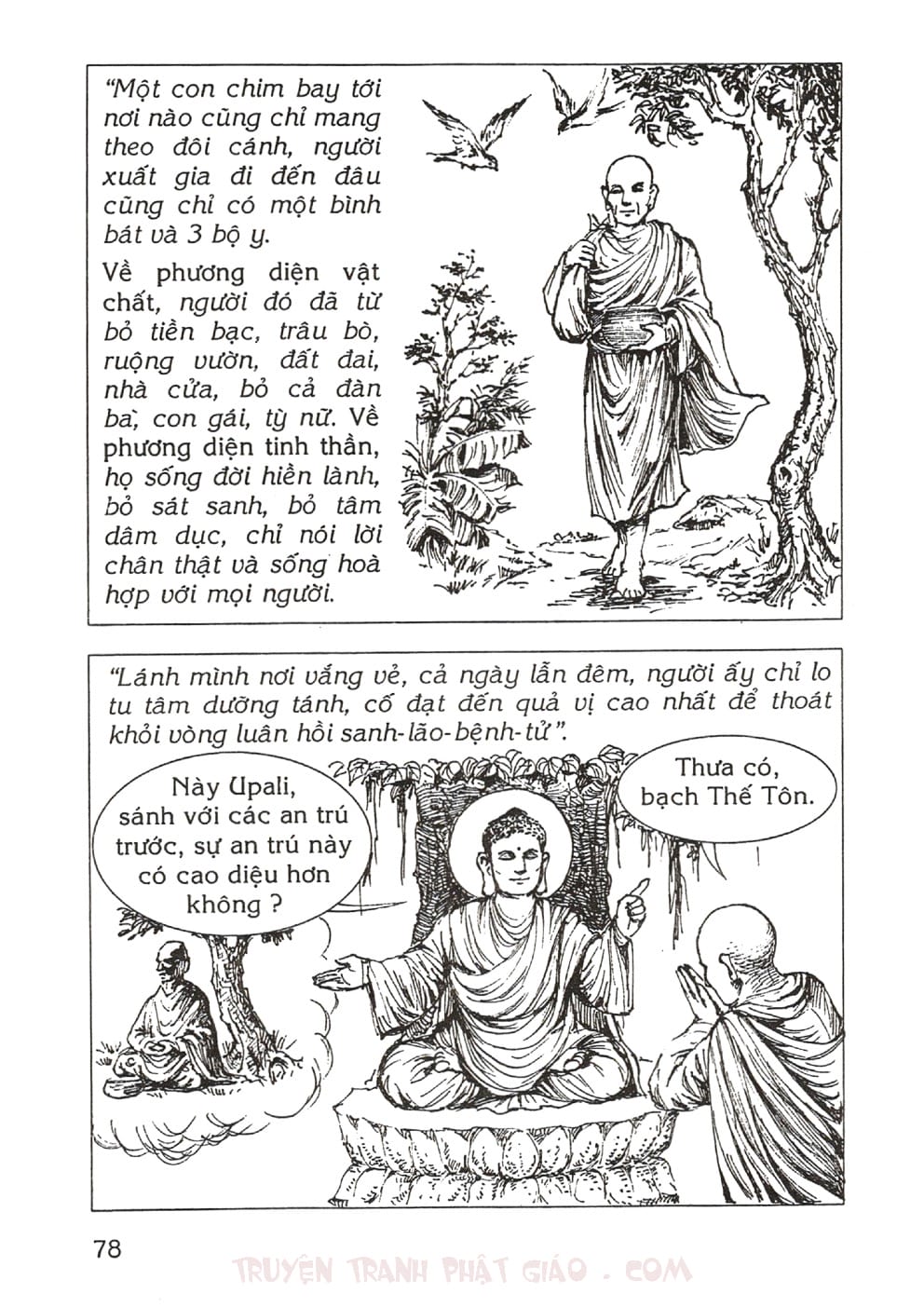 "Một con chim bay tới nơi nào cũng chỉ mang theo đôi cánh, người xuất gia đi đến đâu cũng chỉ có một bình bát và 3 bộ y.

Về phương diện vật chất, người đó đã từ bỏ tiền bạc, trâu bò, ruộng vườn, đất đai, nhà cửa, bỏ cả đàn bà, con gái, tỳ nữ. Về phương diện tinh thần, họ sống đời hiền lành, bỏ sát sanh, bỏ tâm dâm dục, chỉ nói lời chân thật và sống hoà hợp với mọi người.

"Lánh mình nơi vắng vẻ, cả ngày lẫn đêm, người ấy chỉ lo tu tâm dưỡng tánh, cố đạt đến quả vị cao nhất để thoát khỏi vòng luân hồi sanh-lão-bệnh-tử".

Này Upali, sánh với các an trú trước, sự an trú này có cao diệu hơn không ?

Thưa có, bạch Thế Tôn.

78

TRUYỆN TRANH PHẬT GIÁO . COM